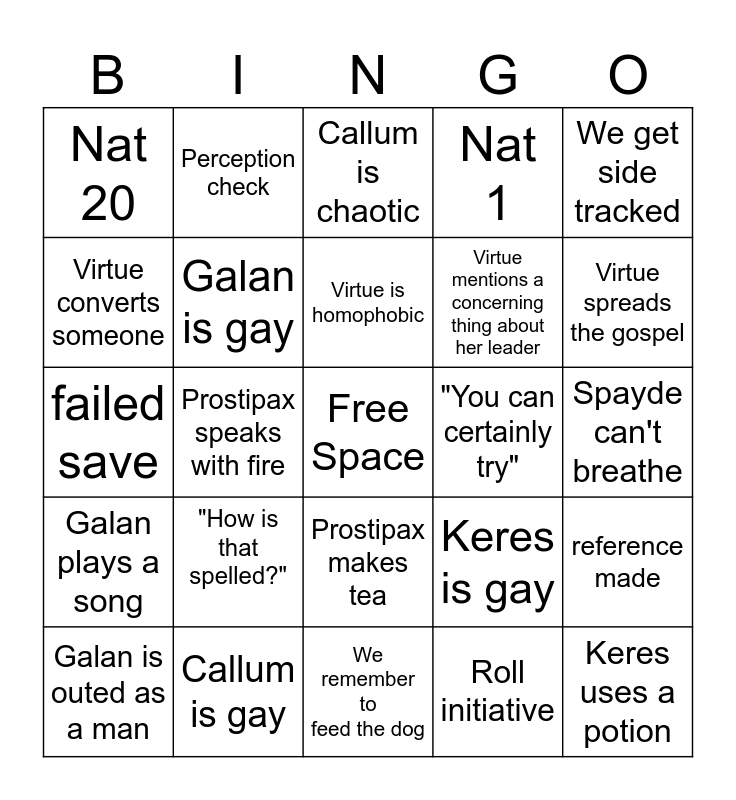 | B | I | N | G | O |
|---|---|---|---|---|
| Nat 20 | Perception check | Callum is chaotic | Nat 1 | We get side tracked |
| Virtue converts someone | Galan is gay | Virtue is homophobic | Virtue mentions a concerning thing about her leader | Virtue spreads the gospel |
| failed save | Prostipax speaks with fire | Free Space | "You can certainly try" | Spayde can't breathe |
| Galan plays a song | "How is that spelled?" | Prostipax makes tea | Keres is gay | reference made |
| Galan is outed as a man | Callum is gay | We remember to feed the dog | Roll initiative | Keres uses a potion |